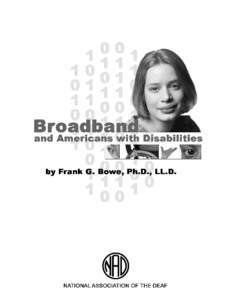 Broadband
and Americans with Disabilities

by Frank G. Bowe, Ph.D., LL.D.

NAD

NATIONAL ASSOCIATION OF THE DEAF